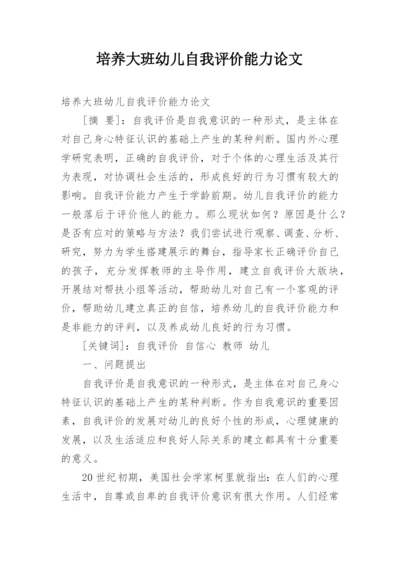 培养大班幼儿自我评价能力论文

培养大班幼儿自我评价能力论文

［摘 要］：自我评价是自我意识的一种形式，是主体在对自己身心特征认识的基础上产生的某种判断。国内外心理学研究表明，正确的自我评价，对于个体的心理生活及其行为表现，对协调社会生活的，形成良好的行为习惯有较大的影响。自我评价能力产生于学龄前期。幼儿自我评价的能力一般落后于评价他人的能力。那么现状如何？原因是什么？是否有应对的策略与方法？我们尝试进行观察、调查、分析、研究，努力为学生搭建展示的舞台，指导家长正确评价自己的孩子，充分发挥教师的主导作用，建立自我评价大版块，开展结对帮扶小组等活动，帮助幼儿对自己有一个客观的评价，帮助幼儿建立真正的自信，培养幼儿的自我评价能力和是非能力的评判，以及养成幼儿良好的行为习惯。

［关键词］：自我评价 自信心 教师 幼儿

一、问题提出

自我评价是自我意识的一种形式，是主体在对自己身心特征认识的基础上产生的某种判断。作为自我意识的重要因素，自我评价的发展对幼儿的良好个性的形成，心理健康的发展，以及生活适应和良好人际关系的建立都具有十分重要的意义。

20世纪初期，美国社会学家柯里就指出：在人们的心理生活中，自尊或自卑的自我评价意识有很大作用。人们经常